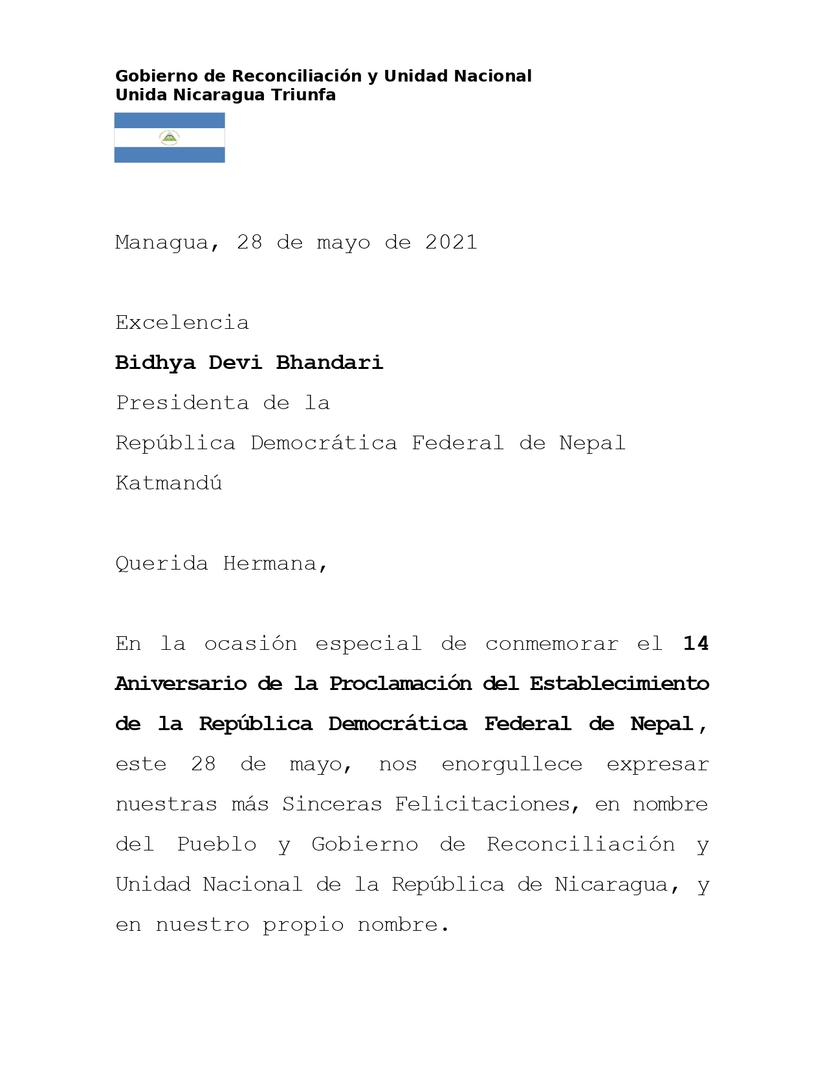 Gobierno de Reconciliación y Unidad Nacional
Unida Nicaragua Triunfa

Managua, 28 de mayo de 2021

Excelencia
Bidhya Devi Bhandari
Presidenta de la
República Democrática Federal de Nepal
Katmandú

Querida Hermana,

En la ocasión especial de conmemorar el 14 Aniversario de la Proclamación del Establecimiento de la República Democrática Federal de Nepal, este 28 de mayo, nos enorgullece expresar nuestras más Sinceras Felicitaciones, en nombre del Pueblo y Gobierno de Reconciliación y Unidad Nacional de la República de Nicaragua, y en nuestro propio nombre.